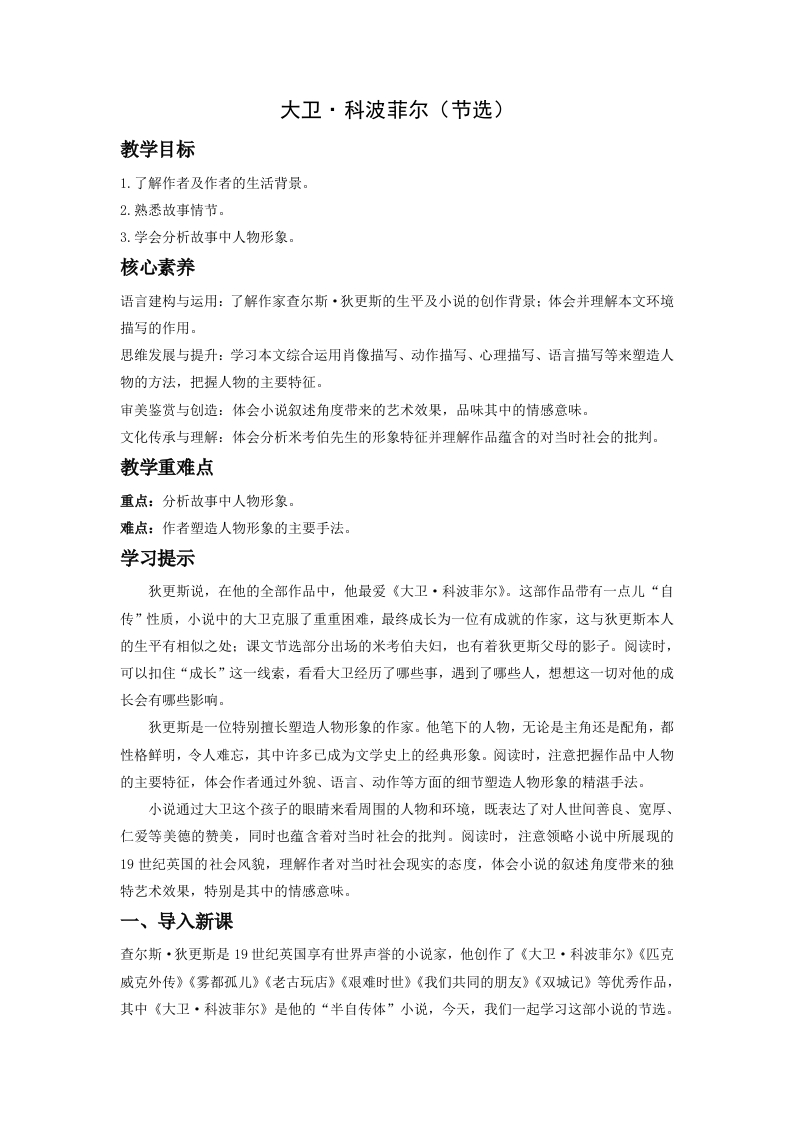 大卫·科波菲尔（节选）

教学目标

1.了解作者及作者的生活背景。

2.熟悉故事情节。

3.学会分析故事中人物形象。

核心素养

语言建构与运用：了解作家查尔斯·狄更斯的生平及小说的创作背景；体会并理解本文环境描写的作用。

思维发展与提升：学习本文综合运用肖像描写、动作描写、心理描写、语言描写等来塑造人物的方法，把握人物的主要特征。

审美鉴赏与创造：体会小说叙述角度带来的艺术效果，品味其中的情感意味。

文化传承与理解：体会分析米考伯先生的形象特征并理解作品蕴含的对当时社会的批判。

教学重难点

重点：分析故事中人物形象。

难点：作者塑造人物形象的主要手法。

学习提示

狄更斯说，在他的全部作品中，他最爱《大卫·科波菲尔》。这部作品带有一点儿“自传”性质，小说中的大卫克服了重重困难，最终成长为一位有成就的作家，这与狄更斯本人的生平有相似之处；课文节选部分出场的米考伯夫妇，也有着狄更斯父母的影子。阅读时，可以扣住“成长”这一线索，看看大卫经历了哪些事，遇到了哪些人，想想这一切对他的成长会有哪些影响。

狄更斯是一位特别擅长塑造人物形象的作家。他笔下的人物，无论是主角还是配角，都性格鲜明，令人难忘，其中许多已成为文学史上的经典形象。阅读时，注意把握作品中人物的主要特征，体会作者通过外貌、语言、动作等方面的细节塑造人物形象的精湛手法。

小说通过大卫这个孩子的眼睛来看周围的人物和环境，既表达了对人世间善良、宽厚、仁爱等美德的赞美，同时也蕴含着对当时社会的批判。阅读时，注意领略小说中所展现的19世纪英国的社会风貌，理解作者对当时社会现实的态度，体会小说的叙述角度带来的独特艺术效果，特别是其中的情感意味。

一、导入新课

查尔斯·狄更斯是19世纪英国享有世界声誉的小说家，他创作了《大卫·科波菲尔》《匹克威克外传》《雾都孤儿》《老古玩店》《艰难时世》《我们共同的朋友》《双城记》等优秀作品，其中《大卫·科波菲尔》是他的“半自传体”小说，今天，我们一起学习这部小说的节选。